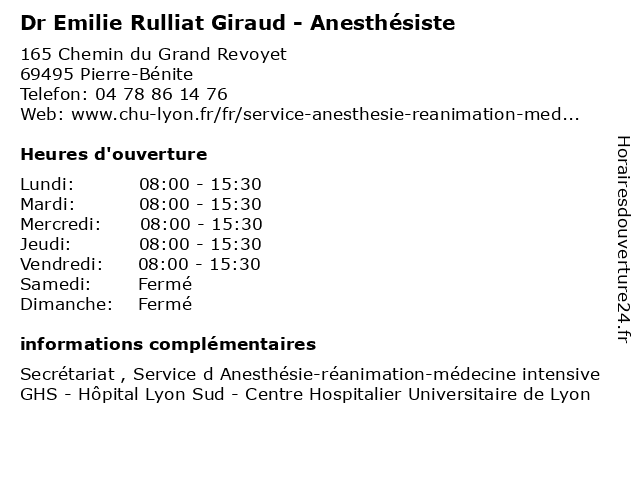 Dr Emilie Rulliat Giraud - Anesthésiste

165 Chemin du Grand Revoyet
69495 Pierre-Bénite
Telefon: 04 78 86 14 76
Web: www.chu-lyon.fr/fr/service-anesthesie-reanimation-med...

Heures d'ouverture

| | |
|---|---|
| Lundi: | 08:00 - 15:30 |
| Mardi: | 08:00 - 15:30 |
| Mercredi: | 08:00 - 15:30 |
| Jeudi: | 08:00 - 15:30 |
| Vendredi: | 08:00 - 15:30 |
| Samedi: | Fermé |
| Dimanche: | Fermé |

informations complémentaires

Secrétariat , Service d Anesthésie-réanimation-médecine intensive GHS - Hôpital Lyon Sud - Centre Hospitalier Universitaire de Lyon

Horairesdouverture24.fr